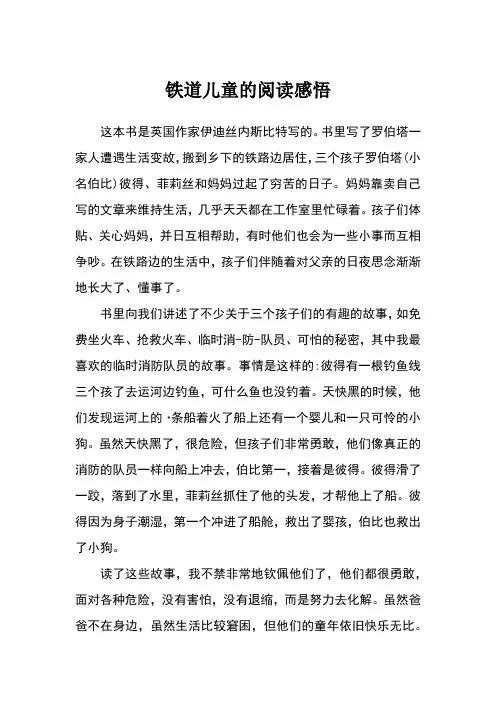 铁道儿童的阅读感悟

这本书是英国作家伊迪丝内斯比特写的。书里写了罗伯塔一家人遭遇生活变故，搬到乡下的铁路边居住，三个孩子罗伯塔(小名伯比)彼得、菲莉丝和妈妈过起了穷苦的日子。妈妈靠卖自己写的文章来维持生活，几乎天天都在工作室里忙碌着。孩子们体贴、关心妈妈，并日互相帮助，有时他们也会为一些小事而互相争吵。在铁路边的生活中，孩子们伴随着对父亲的日夜思念渐渐地长大了、懂事了。

书里向我们讲述了不少关于三个孩子们的有趣的故事，如免费坐火车、抢救火车、临时消-防-队员、可怕的秘密，其中我最喜欢的临时消防队员的故事。事情是这样的:彼得有一根钓鱼线三个孩了去运河边钓鱼，可什么鱼也没钓着。天快黑的时候，他们发现运河上的·条船着火了船上还有一个婴儿和一只可怜的小狗。虽然天快黑了，很危险，但孩子们非常勇敢，他们像真正的消防的队员一样向船上冲去，伯比第一，接着是彼得。彼得滑了一跤，落到了水里，菲莉丝抓住了他的头发，才帮他上了船。彼得因为身子潮湿，第一个冲进了船舱，救出了婴孩，伯比也救出了小狗。

读了这些故事，我不禁非常地钦佩他们了，他们都很勇敢，面对各种危险，没有害怕，没有退缩，而是努力去化解。虽然爸爸不在身边，虽然生活比较窘困，但他们的童年依旧快乐无比。